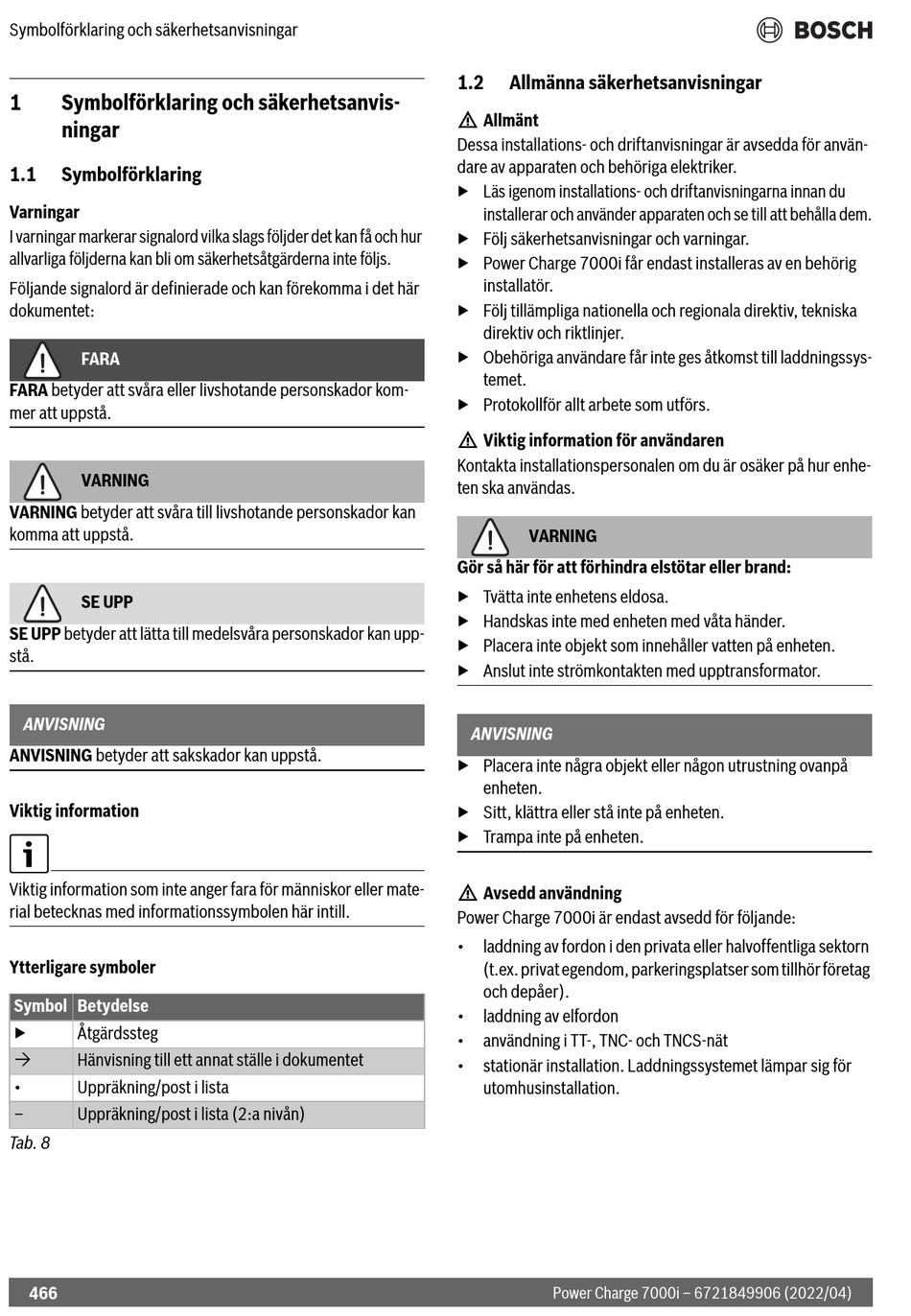 Symbolförklaring och säkerhetsanvisningar

BOSCH

1 Symbolförklaring och säkerhetsanvisningar

1.1 Symbolförklaring

Varningar

I varningar markerar signalord vilka slags följder det kan få och hur allvarliga följderna kan bli om säkerhetsåtgärderna inte följs.

Följande signalord är definierade och kan förekomma i det här dokumentet:

FARA

FARA betyder att svåra eller livshotande personskador kommer att uppstå.

VARNING

VARNING betyder att svåra till livshotande personskador kan komma att uppstå.

SE UPP

SE UPP betyder att lätta till medelsvåra personskador kan uppstå.

ANVISNING

ANVISNING betyder att sakskador kan uppstå.

Viktig information

Viktig information som inte anger fara för människor eller material betecknas med informationssymbolen här intill.

Ytterligare symboler

| Symbol | Betydelse |
|---|---|
| ▶ | Åtgärdssteg |
| → | Hänvisning till ett annat ställe i dokumentet |
| • | Uppräkning/post i lista |
| – | Uppräkning/post i lista (2:a nivån) |

Tab. 8

1.2 Allmänna säkerhetsanvisningar

⚠ Allmänt

Dessa installations- och driftanvisningar är avsedda för användare av apparaten och behöriga elektriker.

▶ Läs igenom installations- och driftanvisningarna innan du installerar och använder apparaten och se till att behålla dem.
▶ Följ säkerhetsanvisningar och varningar.
▶ Power Charge 7000i får endast installeras av en behörig installatör.
▶ Följ tillämpliga nationella och regionala direktiv, tekniska direktiv och riktlinjer.
▶ Obehöriga användare får inte ges åtkomst till laddningssystemet.
▶ Protokollför allt arbete som utförs.

⚠ Viktig information för användaren

Kontakta installationspersonalen om du är osäker på hur enheten ska användas.

VARNING

Gör så här för att förhindra elstötar eller brand:

▶ Tvätta inte enhetens eldosa.
▶ Handskas inte med enheten med våta händer.
▶ Placera inte objekt som innehåller vatten på enheten.
▶ Anslut inte strömkontakten med upptransformator.

ANVISNING

▶ Placera inte några objekt eller någon utrustning ovanpå enheten.
▶ Sitt, klättra eller stå inte på enheten.
▶ Trampa inte på enheten.

⚠ Avsedd användning

Power Charge 7000i är endast avsedd för följande:

• laddning av fordon i den privata eller halvoffentliga sektorn (t.ex. privat egendom, parkeringsplatser som tillhör företag och depåer).
• laddning av elfordon
• användning i TT-, TNC- och TNCS-nät
• stationär installation. Laddningssystemet lämpar sig för utomhusinstallation.

466

Power Charge 7000i – 6721849906 (2022/04)